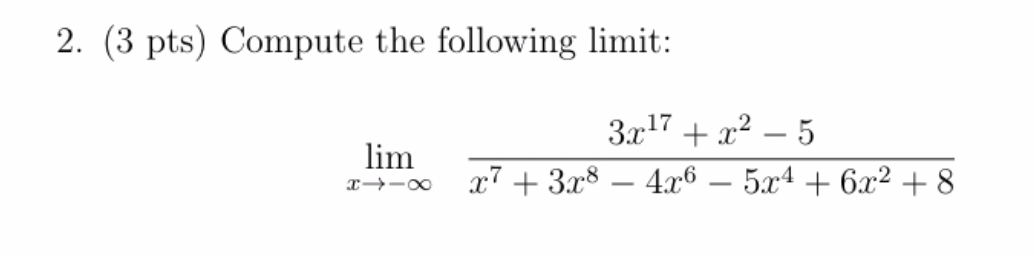 2. (3 pts) Compute the following limit:

$$\lim_{x \to -\infty} \frac{3x^{17} + x^2 - 5}{x^7 + 3x^8 - 4x^6 - 5x^4 + 6x^2 + 8}$$